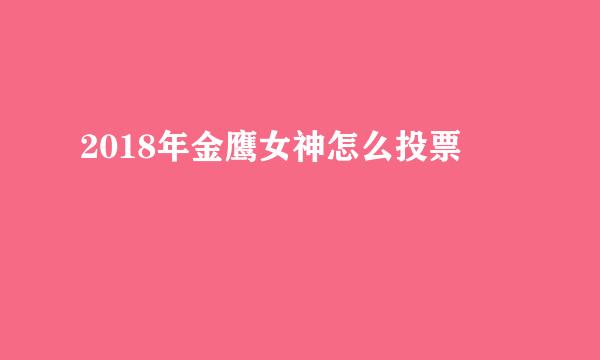 2018年金鹰女神怎么投票